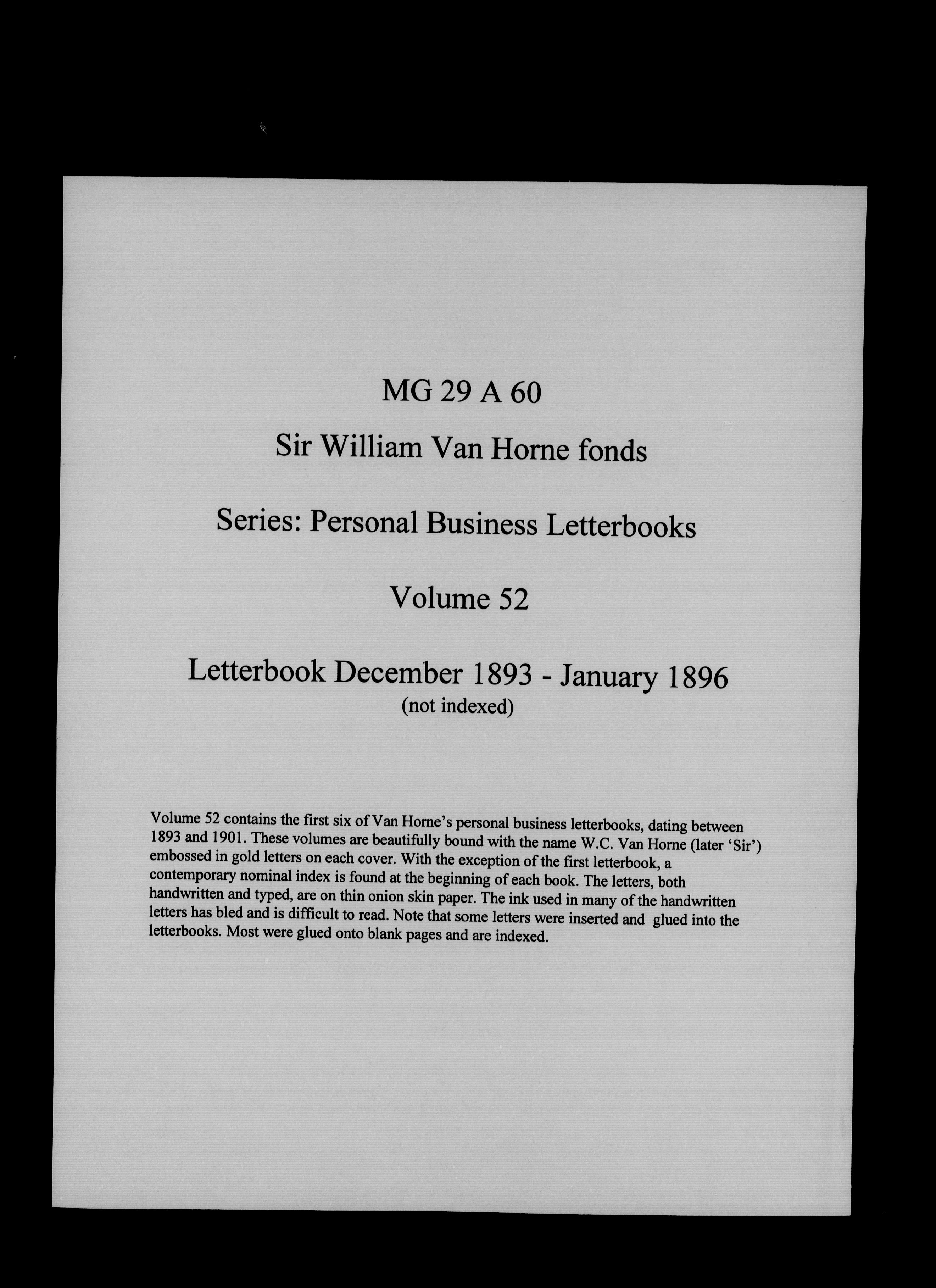 MG 29 A 60

Sir William Van Horne fonds

Series: Personal Business Letterbooks

Volume 52

Letterbook December 1893 - January 1896
(not indexed)

Volume 52 contains the first six of Van Horne's personal business letterbooks, dating between 1893 and 1901. These volumes are beautifully bound with the name W.C. Van Horne (later 'Sir') embossed in gold letters on each cover. With the exception of the first letterbook, a contemporary nominal index is found at the beginning of each book. The letters, both handwritten and typed, are on thin onion skin paper. The ink used in many of the handwritten letters has bled and is difficult to read. Note that some letters were inserted and glued into the letterbooks. Most were glued onto blank pages and are indexed.